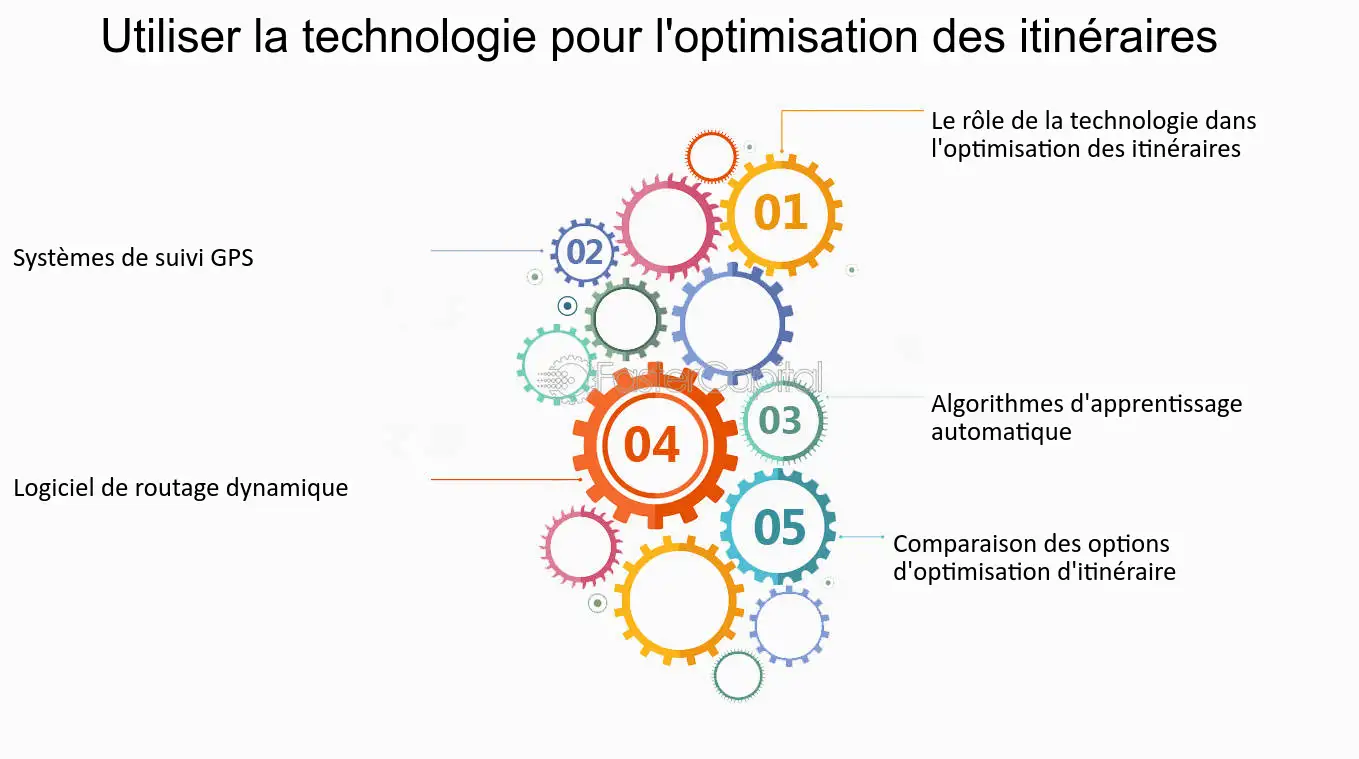 Utiliser la technologie pour l'optimisation des itinéraires

01

Le rôle de la technologie dans l'optimisation des itinéraires

02

Systèmes de suivi GPS

FasterCapital

03

Algorithmes d'apprentissage automatique

04

Logiciel de routage dynamique

05

Comparaison des options d'optimisation d'itinéraire